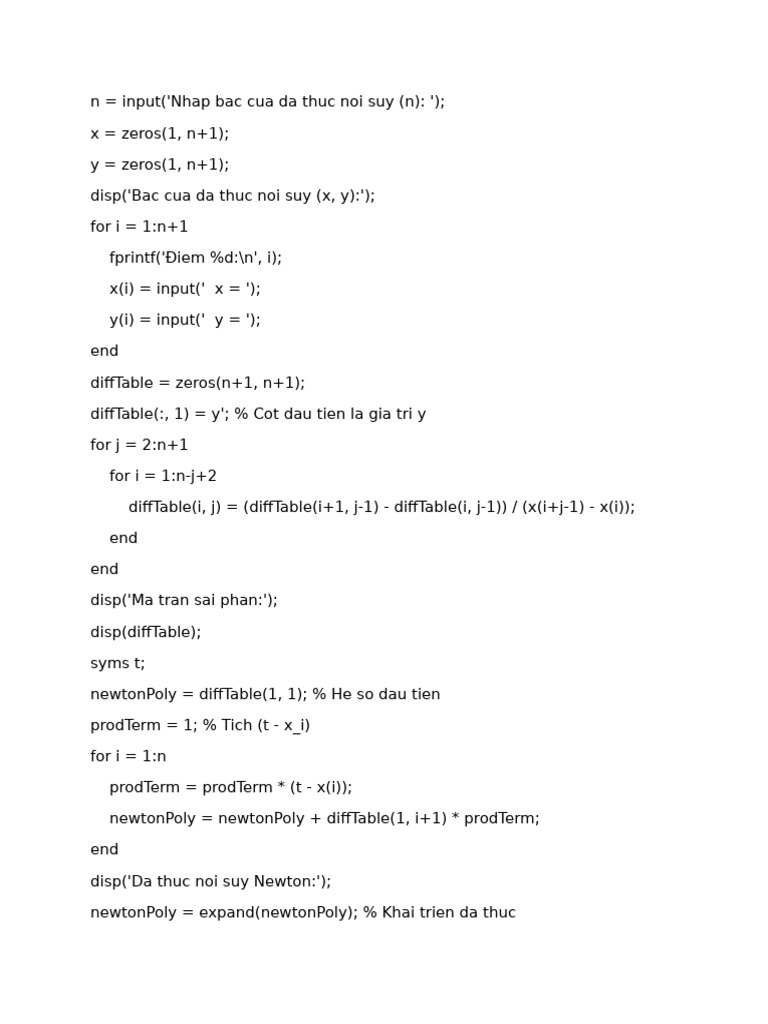 n = input('Nhap bac cua da thuc noi suy (n): ');
x = zeros(1, n+1);
y = zeros(1, n+1);
disp('Bac cua da thuc noi suy (x, y):');
for i = 1:n+1
    fprintf('Điem %d:\n', i);
    x(i) = input('  x = ');
    y(i) = input('  y = ');
end
diffTable = zeros(n+1, n+1);
diffTable(:, 1) = y'; % Cot dau tien la gia tri y
for j = 2:n+1
    for i = 1:n-j+2
        diffTable(i, j) = (diffTable(i+1, j-1) - diffTable(i, j-1)) / (x(i+j-1) - x(i));
    end
end
disp('Ma tran sai phan:');
disp(diffTable);
syms t;
newtonPoly = diffTable(1, 1); % He so dau tien
prodTerm = 1; % Tich (t - x_i)
for i = 1:n
    prodTerm = prodTerm * (t - x(i));
    newtonPoly = newtonPoly + diffTable(1, i+1) * prodTerm;
end
disp('Da thuc noi suy Newton:');
newtonPoly = expand(newtonPoly); % Khai trien da thuc